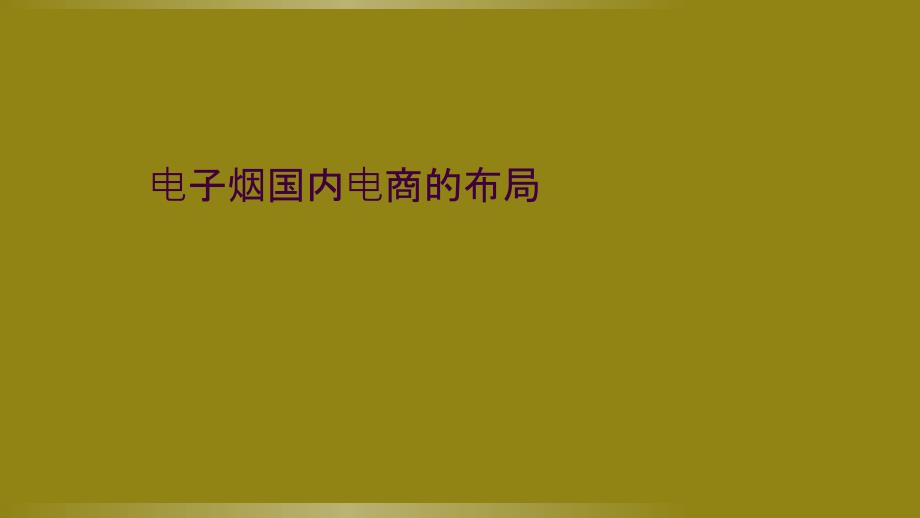 电子烟国内电商的布局